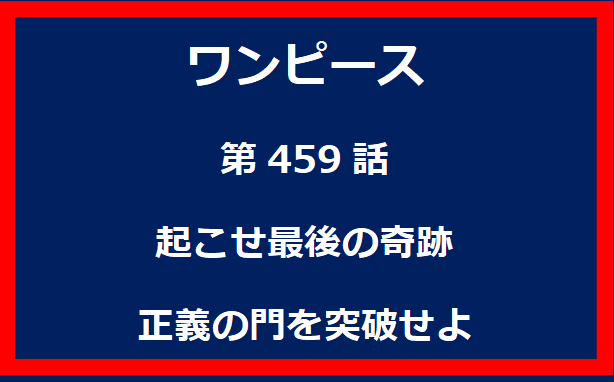 ワンピース

第 459 話

起こせ最後の奇跡

正義の門を突破せよ